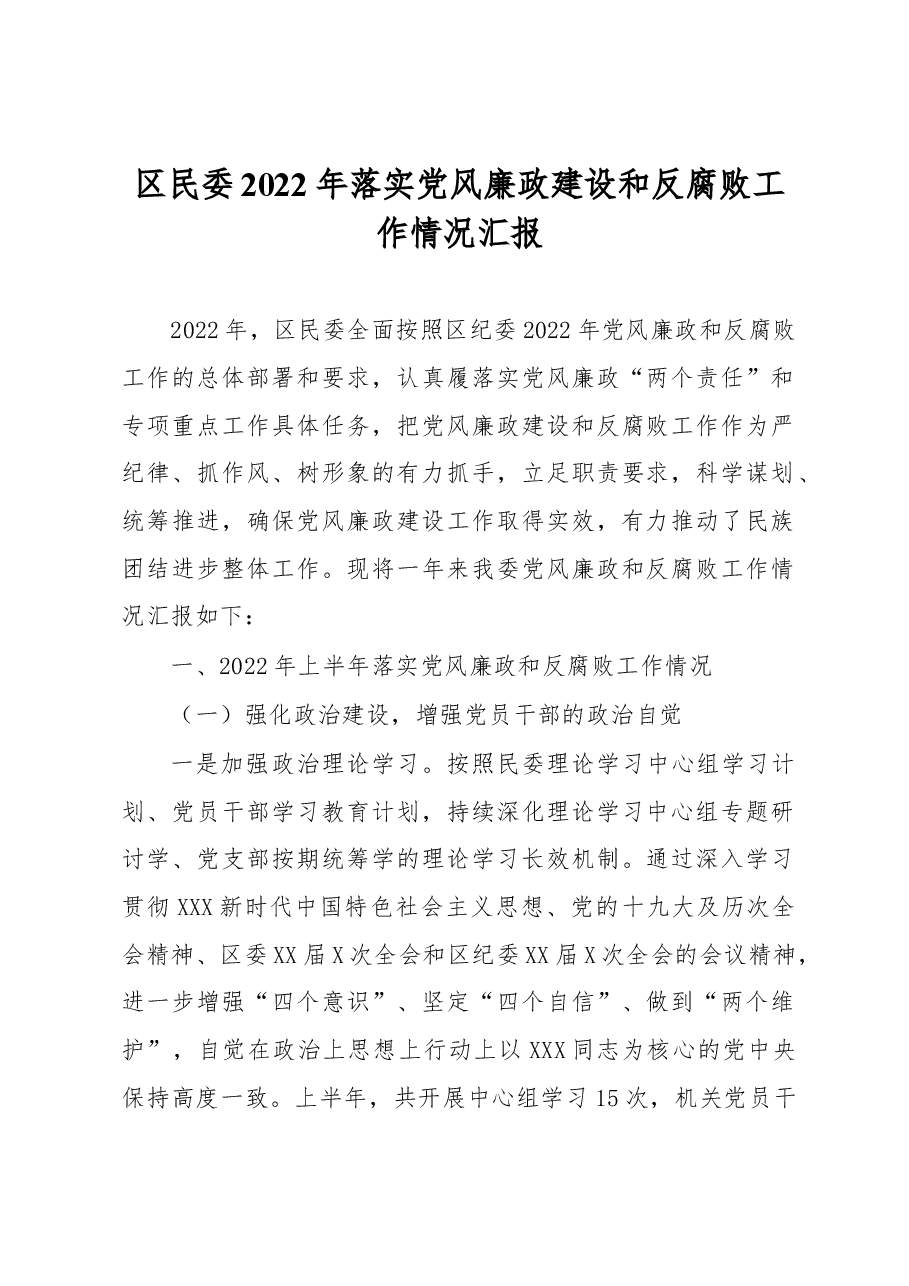 区民委2022年落实党风廉政建设和反腐败工作情况汇报

2022年，区民委全面按照区纪委2022年党风廉政和反腐败工作的总体部署和要求，认真履落实党风廉政“两个责任”和专项重点工作具体任务，把党风廉政建设和反腐败工作作为严纪律、抓作风、树形象的有力抓手，立足职责要求，科学谋划、统筹推进，确保党风廉政建设工作取得实效，有力推动了民族团结进步整体工作。现将一年来我委党风廉政和反腐败工作情况汇报如下：

一、2022年上半年落实党风廉政和反腐败工作情况

（一）强化政治建设，增强党员干部的政治自觉

一是加强政治理论学习。按照民委理论学习中心组学习计划、党员干部学习教育计划，持续深化理论学习中心组专题研讨学、党支部按期统筹学的理论学习长效机制。通过深入学习贯彻XXX新时代中国特色社会主义思想、党的十九大及历次全会精神、区委XX届X次全会和区纪委XX届X次全会的会议精神，进一步增强“四个意识”、坚定“四个自信”、做到“两个维护”，自觉在政治上思想上行动上以XXX同志为核心的党中央保持高度一致。上半年，共开展中心组学习15次，机关党员干